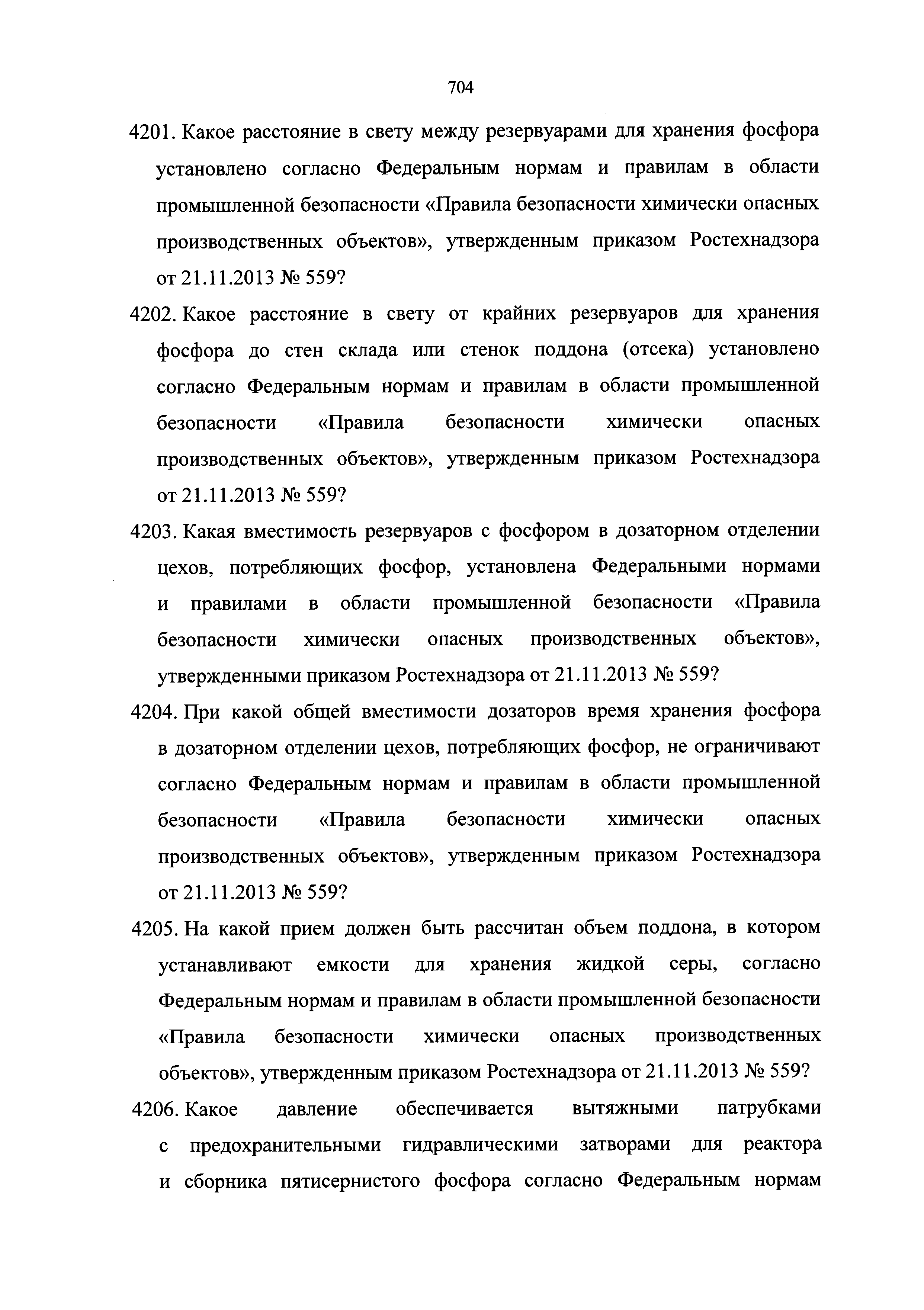 704

4201. Какое расстояние в свету между резервуарами для хранения фосфора установлено согласно Федеральным нормам и правилам в области промышленной безопасности «Правила безопасности химически опасных производственных объектов», утвержденным приказом Ростехнадзора от 21.11.2013 № 559?

4202. Какое расстояние в свету от крайних резервуаров для хранения фосфора до стен склада или стенок поддона (отсека) установлено согласно Федеральным нормам и правилам в области промышленной безопасности «Правила безопасности химически опасных производственных объектов», утвержденным приказом Ростехнадзора от 21.11.2013 № 559?

4203. Какая вместимость резервуаров с фосфором в дозаторном отделении цехов, потребляющих фосфор, установлена Федеральными нормами и правилами в области промышленной безопасности «Правила безопасности химически опасных производственных объектов», утвержденными приказом Ростехнадзора от 21.11.2013 № 559?

4204. При какой общей вместимости дозаторов время хранения фосфора в дозаторном отделении цехов, потребляющих фосфор, не ограничивают согласно Федеральным нормам и правилам в области промышленной безопасности «Правила безопасности химически опасных производственных объектов», утвержденным приказом Ростехнадзора от 21.11.2013 № 559?

4205. На какой прием должен быть рассчитан объем поддона, в котором устанавливают емкости для хранения жидкой серы, согласно Федеральным нормам и правилам в области промышленной безопасности «Правила безопасности химически опасных производственных объектов», утвержденным приказом Ростехнадзора от 21.11.2013 № 559?

4206. Какое давление обеспечивается вытяжными патрубками с предохранительными гидравлическими затворами для реактора и сборника пятисернистого фосфора согласно Федеральным нормам